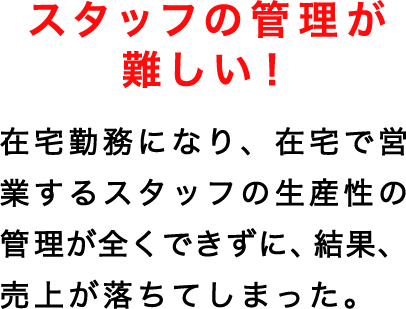 スタッフの管理が難しい！

在宅勤務になり、在宅で営業するスタッフの生産性の管理が全くできずに、結果、売上が落ちてしまった。